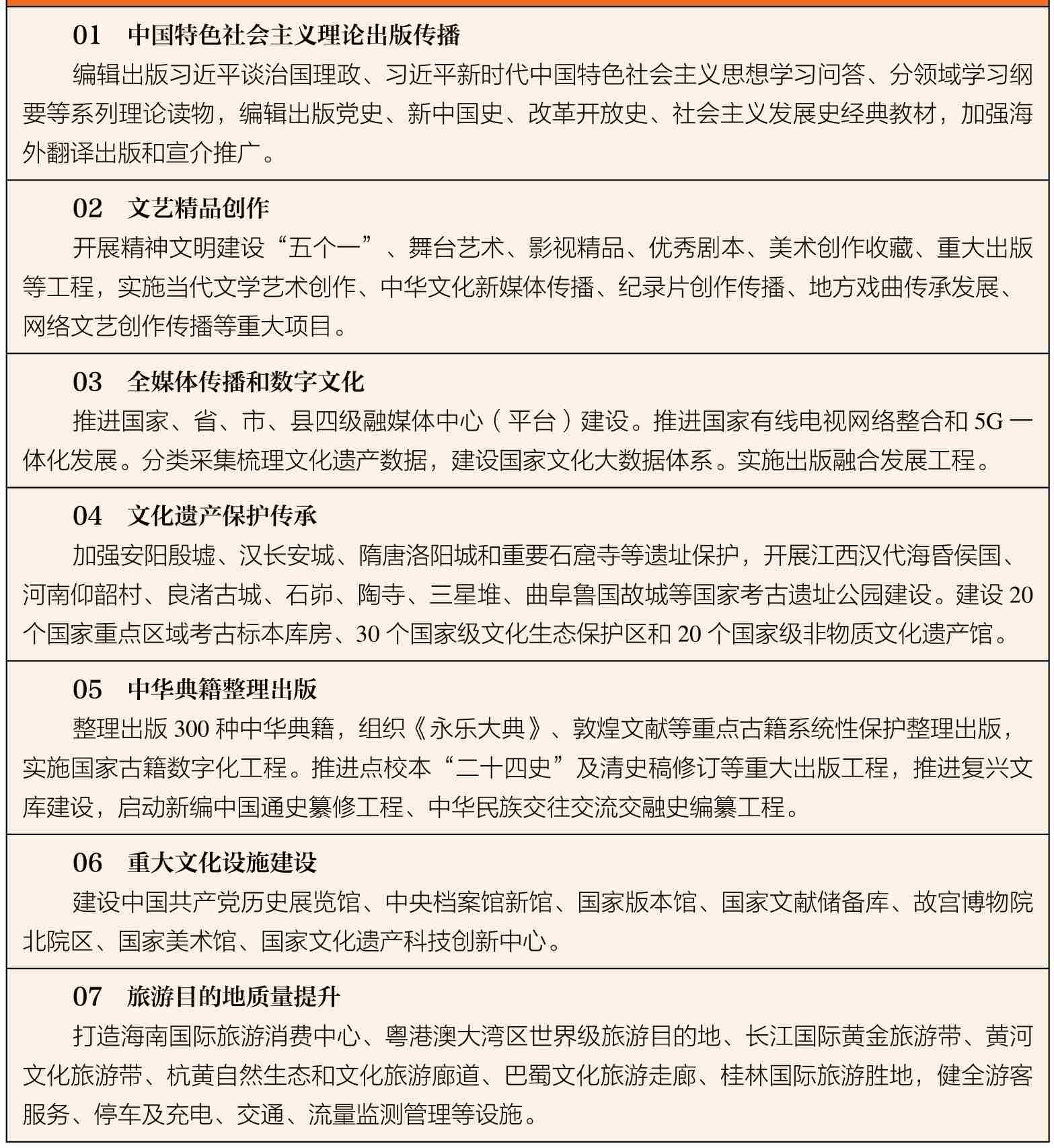 01　中国特色社会主义理论出版传播

编辑出版习近平谈治国理政、习近平新时代中国特色社会主义思想学习问答、分领域学习纲要等系列理论读物，编辑出版党史、新中国史、改革开放史、社会主义发展史经典教材，加强海外翻译出版和宣介推广。

02　文艺精品创作

开展精神文明建设“五个一”、舞台艺术、影视精品、优秀剧本、美术创作收藏、重大出版等工程，实施当代文学艺术创作、中华文化新媒体传播、纪录片创作传播、地方戏曲传承发展、网络文艺创作传播等重大项目。

03　全媒体传播和数字文化

推进国家、省、市、县四级融媒体中心（平台）建设。推进国家有线电视网络整合和 5G 一体化发展。分类采集梳理文化遗产数据，建设国家文化大数据体系。实施出版融合发展工程。

04　文化遗产保护传承

加强安阳殷墟、汉长安城、隋唐洛阳城和重要石窟寺等遗址保护，开展江西汉代海昏侯国、河南仰韶村、良渚古城、石峁、陶寺、三星堆、曲阜鲁国故城等国家考古遗址公园建设。建设 20 个国家重点区域考古标本库房、30 个国家级文化生态保护区和 20 个国家级非物质文化遗产馆。

05　中华典籍整理出版

整理出版 300 种中华典籍，组织《永乐大典》、敦煌文献等重点古籍系统性保护整理出版，实施国家古籍数字化工程。推进点校本“二十四史”及清史稿修订等重大出版工程，推进复兴文库建设，启动新编中国通史纂修工程、中华民族交往交流交融史编纂工程。

06　重大文化设施建设

建设中国共产党历史展览馆、中央档案馆新馆、国家版本馆、国家文献储备库、故宫博物院北院区、国家美术馆、国家文化遗产科技创新中心。

07　旅游目的地质量提升

打造海南国际旅游消费中心、粤港澳大湾区世界级旅游目的地、长江国际黄金旅游带、黄河文化旅游带、杭黄自然生态和文化旅游廊道、巴蜀文化旅游走廊、桂林国际旅游胜地，健全游客服务、停车及充电、交通、流量监测管理等设施。